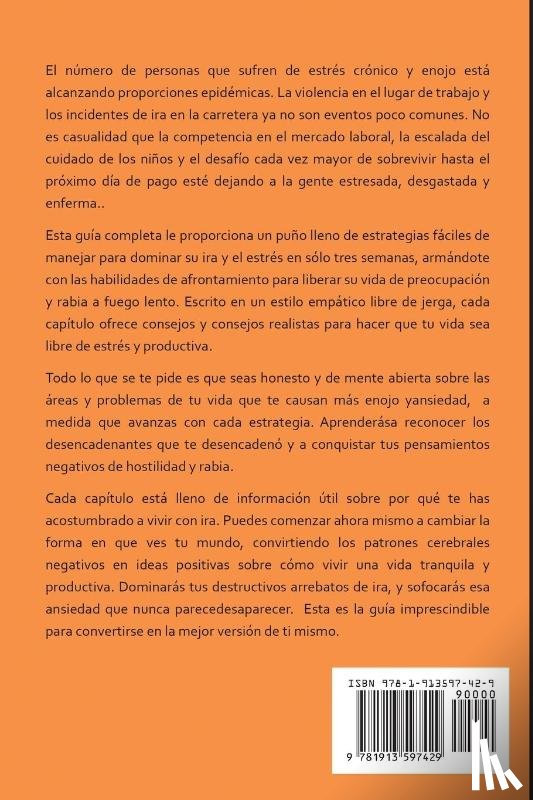 El número de personas que sufren de estrés crónico y enojo está alcanzando proporciones epidémicas. La violencia en el lugar de trabajo y los incidentes de ira en la carretera ya no son eventos poco comunes. No es casualidad que la competencia en el mercado laboral, la escalada del cuidado de los niños y el desafío cada vez mayor de sobrevivir hasta el próximo día de pago esté dejando a la gente estresada, desgastada y enferma..

Esta guía completa le proporciona un puño lleno de estrategias fáciles de manejar para dominar su ira y el estrés en sólo tres semanas, armándote con las habilidades de afrontamiento para liberar su vida de preocupación y rabia a fuego lento. Escrito en un estilo empático libre de jerga, cada capítulo ofrece consejos y consejos realistas para hacer que tu vida sea libre de estrés y productiva.

Todo lo que se te pide es que seas honesto y de mente abierta sobre las áreas y problemas de tu vida que te causan más enojo yansiedad, a medida que avanzas con cada estrategia. Aprenderása reconocer los desencadenantes que te desencadenó y a conquistar tus pensamientos negativos de hostilidad y rabia.

Cada capítulo está lleno de información útil sobre por qué te has acostumbrado a vivir con ira. Puedes comenzar ahora mismo a cambiar la forma en que ves tu mundo, convirtiendo los patrones cerebrales negativos en ideas positivas sobre cómo vivir una vida tranquila y productiva. Dominarás tus destructivos arrebatos de ira, y sofocarás esa ansiedad que nunca parecedesaparecer. Esta es la guía imprescindible para convertirse en la mejor versión de ti mismo.

ISBN 978-1-913597-42-9

90000

9 781913 597429